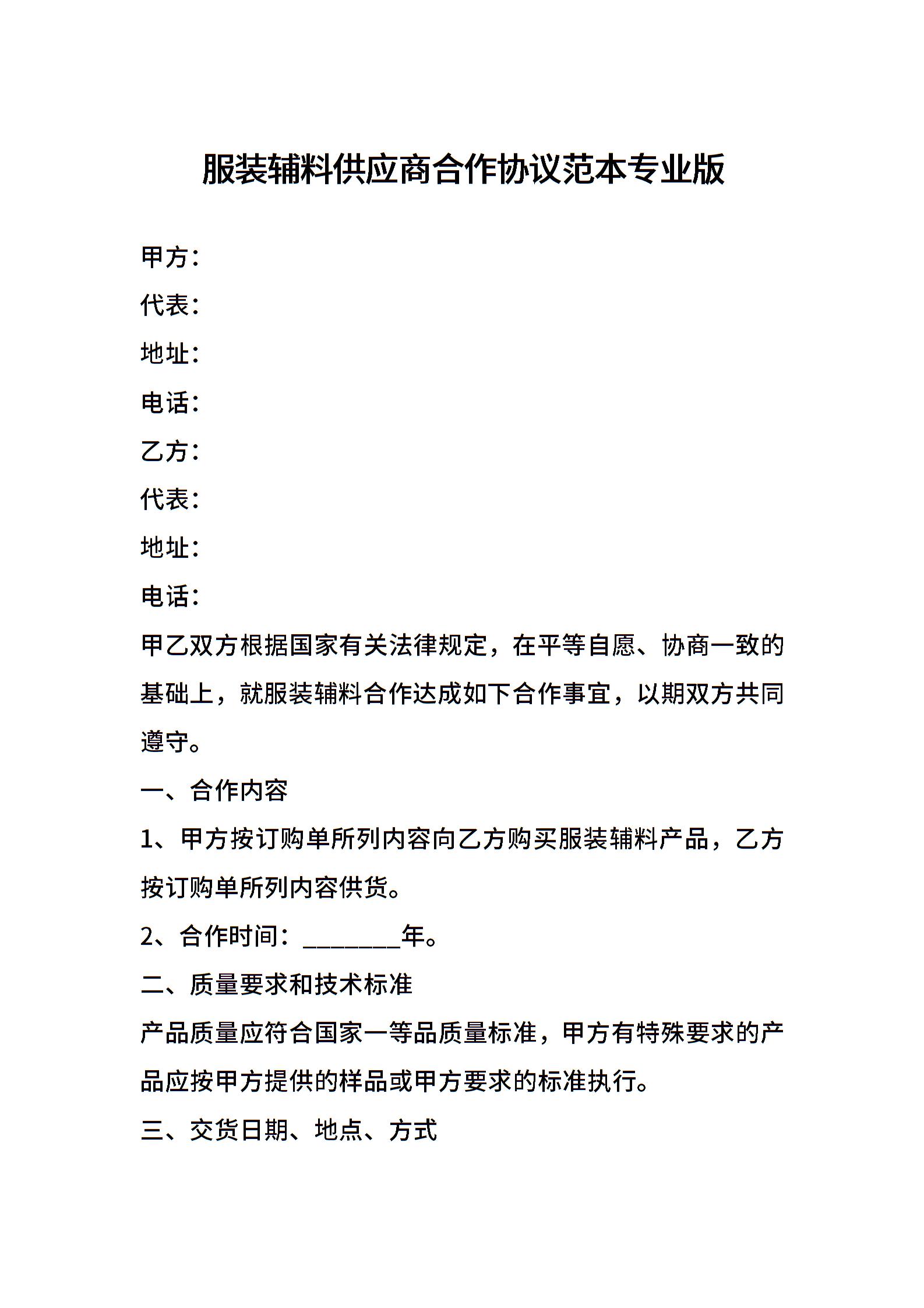 服装辅料供应商合作协议范本专业版

甲方：

代表：

地址：

电话：

乙方：

代表：

地址：

电话：

甲乙双方根据国家有关法律规定，在平等自愿、协商一致的基础上，就服装辅料合作达成如下合作事宜，以期双方共同遵守。

一、合作内容

1、甲方按订购单所列内容向乙方购买服装辅料产品，乙方按订购单所列内容供货。

2、合作时间：________年。

二、质量要求和技术标准

产品质量应符合国家一等品质量标准，甲方有特殊要求的产品应按甲方提供的样品或甲方要求的标准执行。

三、交货日期、地点、方式